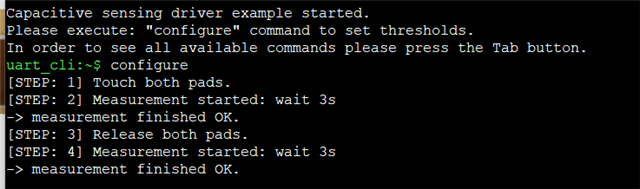 Capacitive sensing driver example started.
Please execute: "configure" command to set thresholds.
In order to see all available commands please press the Tab button.
uart_cli:~$ configure
[STEP: 1] Touch both pads.
[STEP: 2] Measurement started: wait 3s
-> measurement finished OK.
[STEP: 3] Release both pads.
[STEP: 4] Measurement started: wait 3s
-> measurement finished OK.